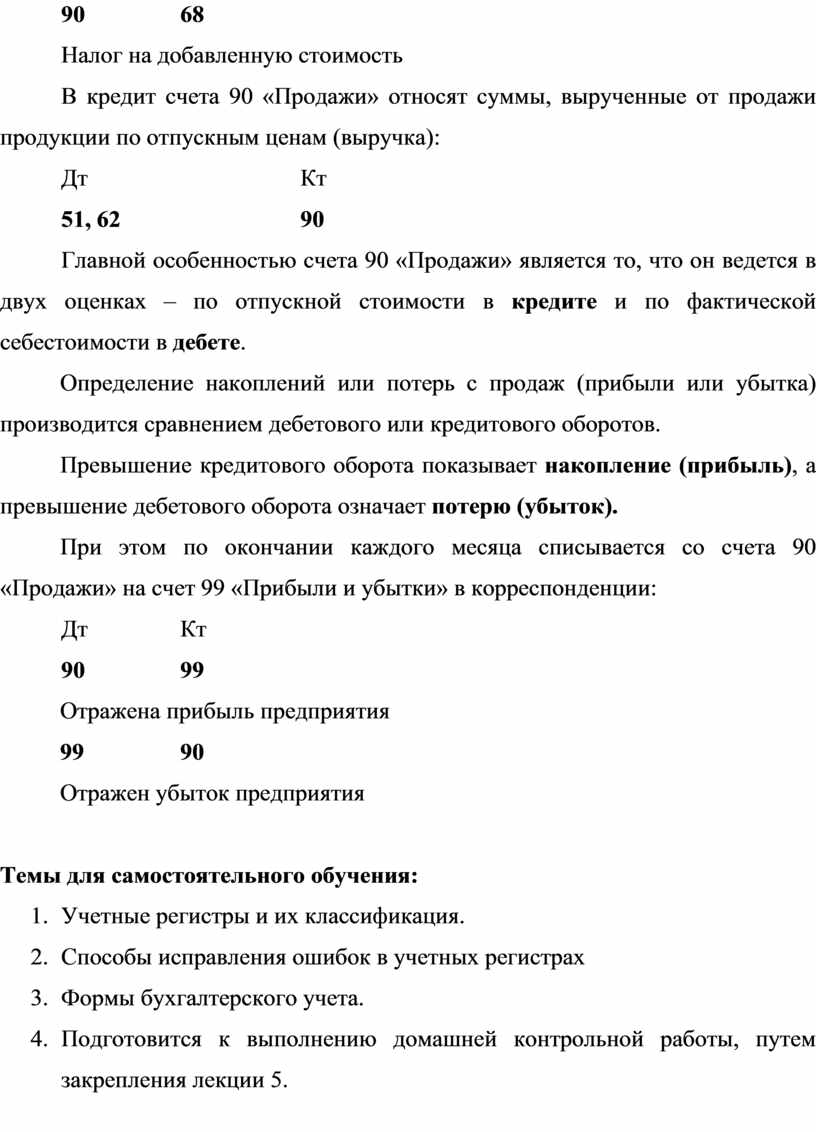 90 68

Налог на добавленную стоимость

В кредит счета 90 «Продажи» относят суммы, вырученные от продажи продукции по отпускным ценам (выручка):

Дт Кт

51, 62 90

Главной особенностью счета 90 «Продажи» является то, что он ведется в двух оценках – по отпускной стоимости в кредите и по фактической себестоимости в дебете.

Определение накоплений или потерь с продаж (прибыли или убытка) производится сравнением дебетового или кредитового оборотов.

Превышение кредитового оборота показывает накопление (прибыль), а превышение дебетового оборота означает потерю (убыток).

При этом по окончании каждого месяца списывается со счета 90 «Продажи» на счет 99 «Прибыли и убытки» в корреспонденции:

Дт Кт

90 99

Отражена прибыль предприятия

99 90

Отражен убыток предприятия

Темы для самостоятельного обучения:

1. Учетные регистры и их классификация.
2. Способы исправления ошибок в учетных регистрах
3. Формы бухгалтерского учета.
4. Подготовится к выполнению домашней контрольной работы, путем закрепления лекции 5.